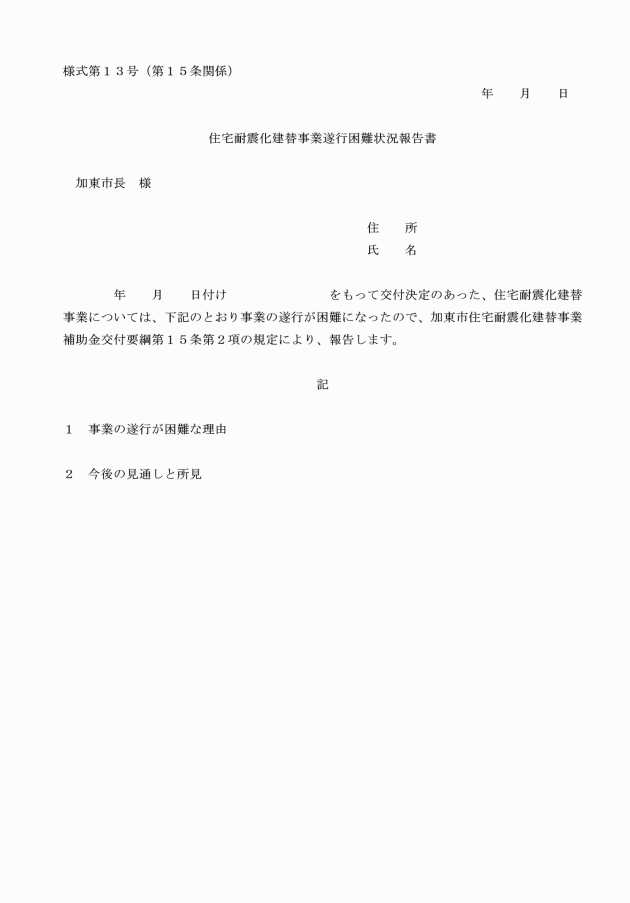 様式第１３号（第１５条関係）

年　　月　　日

住宅耐震化建替事業遂行困難状況報告書

加東市長　様

住　　所
氏　　名

年　　月　　日付け　　　　　　　をもって交付決定のあった、住宅耐震化建替事業については、下記のとおり事業の遂行が困難になったので、加東市住宅耐震化建替事業補助金交付要綱第１５条第２項の規定により、報告します。

記

１　事業の遂行が困難な理由

２　今後の見通しと所見